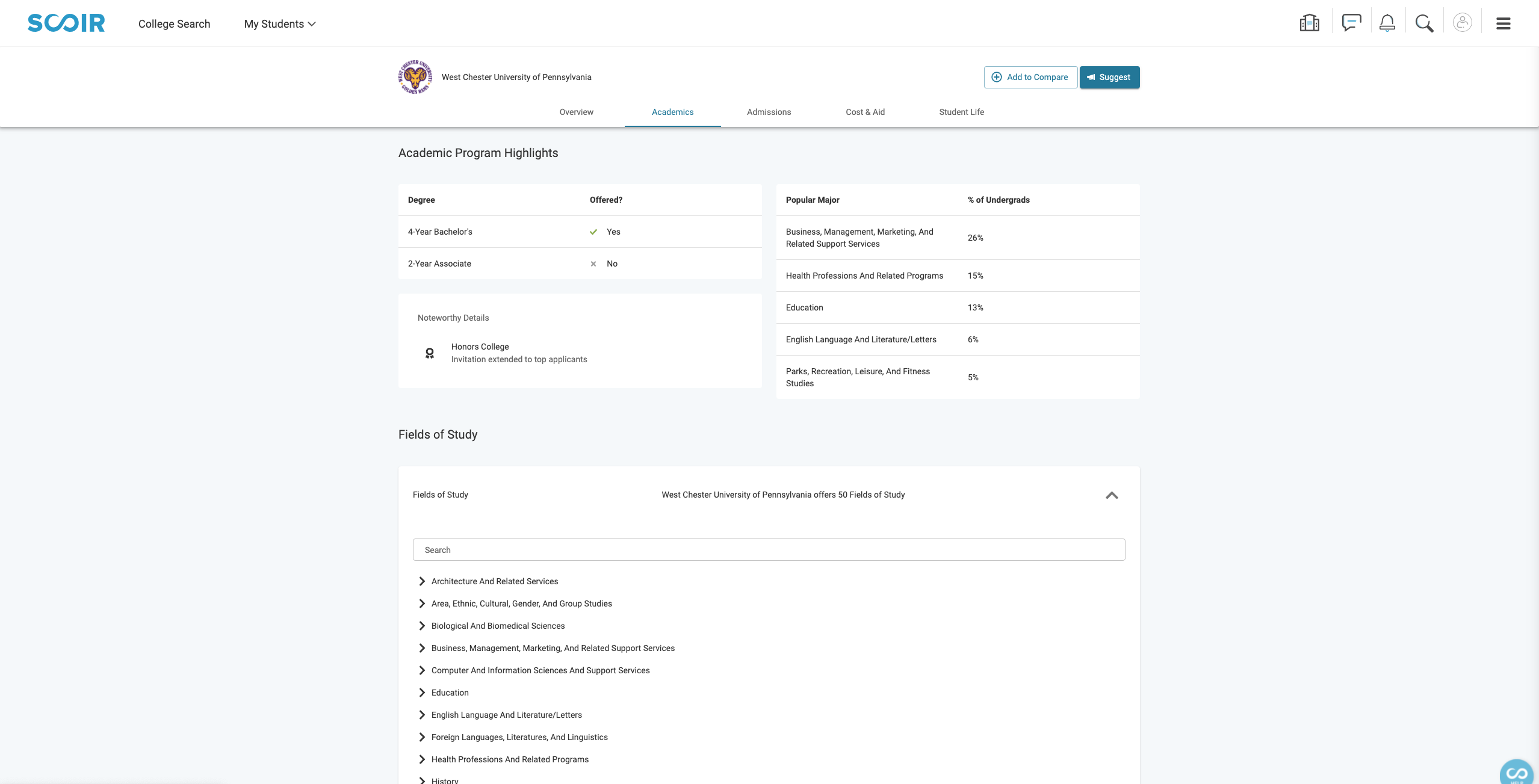 SCOIR College Search My Students

West Chester University of Pennsylvania

Add to Compare Suggest

Overview Academics Admissions Cost & Aid Student Life

Academic Program Highlights

| Degree | Offered? |
|---|---|
| 4-Year Bachelor's | Yes |
| 2-Year Associate | No |

Noteworthy Details

Honors College
Invitation extended to top applicants

| Popular Major | % of Undergrads |
|---|---|
| Business, Management, Marketing, And Related Support Services | 26% |
| Health Professions And Related Programs | 15% |
| Education | 13% |
| English Language And Literature/Letters | 6% |
| Parks, Recreation, Leisure, And Fitness Studies | 5% |

Fields of Study

Fields of Study West Chester University of Pennsylvania offers 50 Fields of Study

Search

Architecture And Related Services
Area, Ethnic, Cultural, Gender, And Group Studies
Biological And Biomedical Sciences
Business, Management, Marketing, And Related Support Services
Computer And Information Sciences And Support Services
Education
English Language And Literature/Letters
Foreign Languages, Literatures, And Linguistics
Health Professions And Related Programs
History